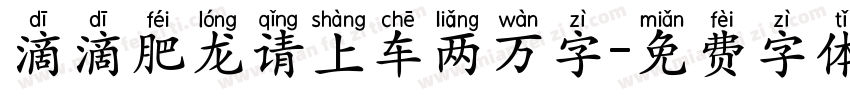 dī dī féi lóng qǐng shàng chē liǎng wàn zì miǎn fèi zì tǐ
滴滴肥龙请上车两万字-免费字体